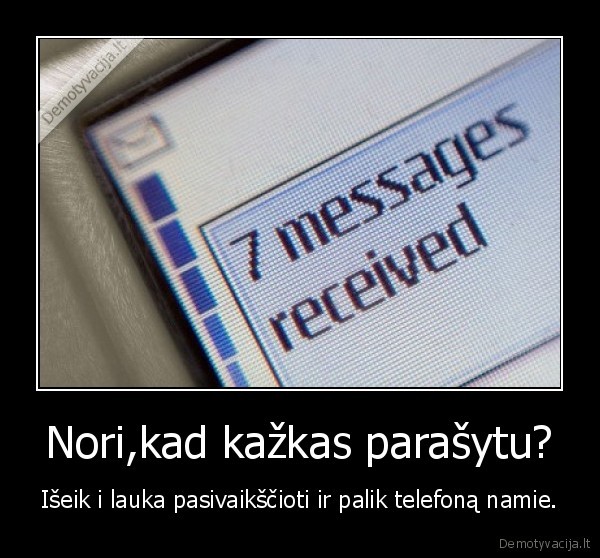 Demotyvacija.lt

7 messages received

Nori,kad kažkas parašytu?

Išeik i lauka pasivaikščioti ir palik telefoną namie.

Demotyvacija.lt